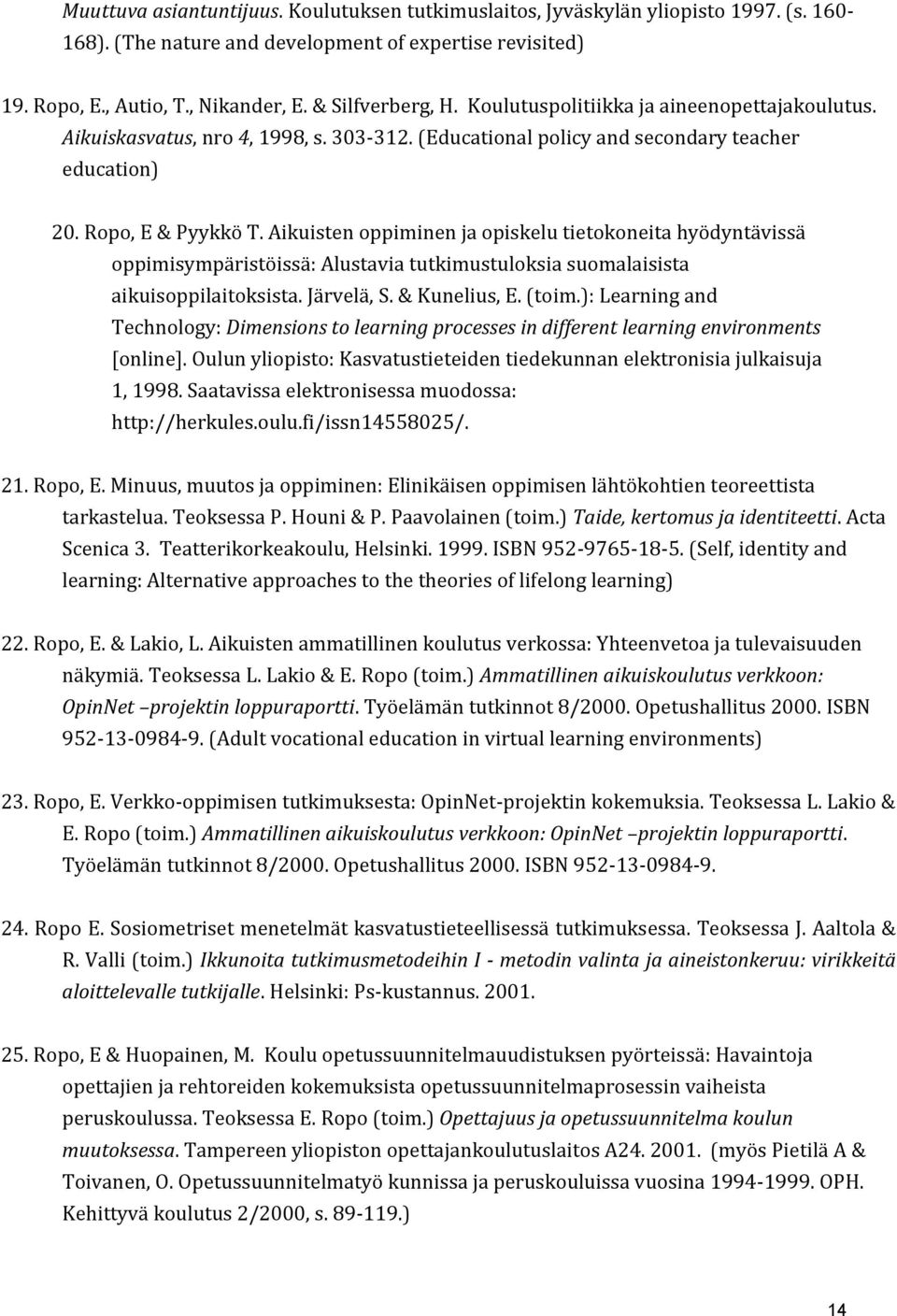 Muuttuva asiantuntijuus. Koulutuksen tutkimuslaitos, Jyväskylän yliopisto 1997. (s. 160-168). (The nature and development of expertise revisited)

19. Ropo, E., Autio, T., Nikander, E. & Silfverberg, H. Koulutuspolitiikka ja aineenopettajakoulutus. Aikuiskasvatus, nro 4, 1998, s. 303-312. (Educational policy and secondary teacher education)

20. Ropo, E & Pyykkö T. Aikuisten oppiminen ja opiskelu tietokoneita hyödyntävissä oppimisympäristöissä: Alustavia tutkimustuloksia suomalaisista aikuisoppilaitoksista. Järvelä, S. & Kunelius, E. (toim.): Learning and Technology: Dimensions to learning processes in different learning environments [online]. Oulun yliopisto: Kasvatustieteiden tiedekunnan elektronisia julkaisuja 1, 1998. Saatavissa elektronisessa muodossa: http://herkules.oulu.fi/issn14558025/.

21. Ropo, E. Minuus, muutos ja oppiminen: Elinikäisen oppimisen lähtökohtien teoreettista tarkastelua. Teoksessa P. Houni & P. Paavolainen (toim.) Taide, kertomus ja identiteetti. Acta Scenica 3. Teatterikorkeakoulu, Helsinki. 1999. ISBN 952-9765-18-5. (Self, identity and learning: Alternative approaches to the theories of lifelong learning)

22. Ropo, E. & Lakio, L. Aikuisten ammatillinen koulutus verkossa: Yhteenvetoa ja tulevaisuuden näkymiä. Teoksessa L. Lakio & E. Ropo (toim.) Ammatillinen aikuiskoulutus verkkoon: OpinNet –projektin loppuraportti. Työelämän tutkinnot 8/2000. Opetushallitus 2000. ISBN 952-13-0984-9. (Adult vocational education in virtual learning environments)

23. Ropo, E. Verkko-oppimisen tutkimuksesta: OpinNet-projektin kokemuksia. Teoksessa L. Lakio & E. Ropo (toim.) Ammatillinen aikuiskoulutus verkkoon: OpinNet –projektin loppuraportti. Työelämän tutkinnot 8/2000. Opetushallitus 2000. ISBN 952-13-0984-9.

24. Ropo E. Sosiometriset menetelmät kasvatustieteellisessä tutkimuksessa. Teoksessa J. Aaltola & R. Valli (toim.) Ikkunoita tutkimusmetodeihin I - metodin valinta ja aineistonkeruu: virikkeitä aloittelevalle tutkijalle. Helsinki: Ps-kustannus. 2001.

25. Ropo, E & Huopainen, M. Koulu opetussuunnitelmauudistuksen pyörteissä: Havaintoja opettajien ja rehtoreiden kokemuksista opetussuunnitelmaprosessin vaiheista peruskoulussa. Teoksessa E. Ropo (toim.) Opettajuus ja opetussuunnitelma koulun muutoksessa. Tampereen yliopiston opettajankoulutuslaitos A24. 2001. (myös Pietilä A & Toivanen, O. Opetussuunnitelmatyö kunnissa ja peruskouluissa vuosina 1994-1999. OPH. Kehittyvä koulutus 2/2000, s. 89-119.)

14